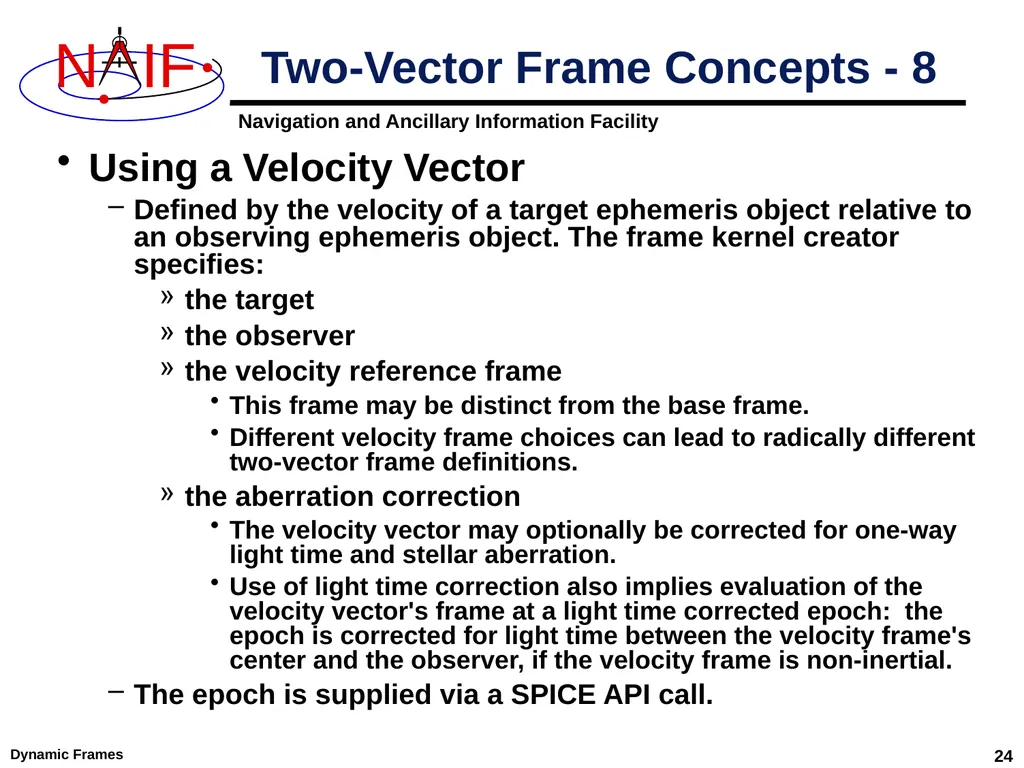 NAIF

Two-Vector Frame Concepts - 8

Navigation and Ancillary Information Facility

• Using a Velocity Vector

– Defined by the velocity of a target ephemeris object relative to an observing ephemeris object. The frame kernel creator specifies:

» the target

» the observer

» the velocity reference frame

• This frame may be distinct from the base frame.

• Different velocity frame choices can lead to radically different two-vector frame definitions.

» the aberration correction

• The velocity vector may optionally be corrected for one-way light time and stellar aberration.

• Use of light time correction also implies evaluation of the velocity vector's frame at a light time corrected epoch: the epoch is corrected for light time between the velocity frame's center and the observer, if the velocity frame is non-inertial.

– The epoch is supplied via a SPICE API call.

Dynamic Frames

24